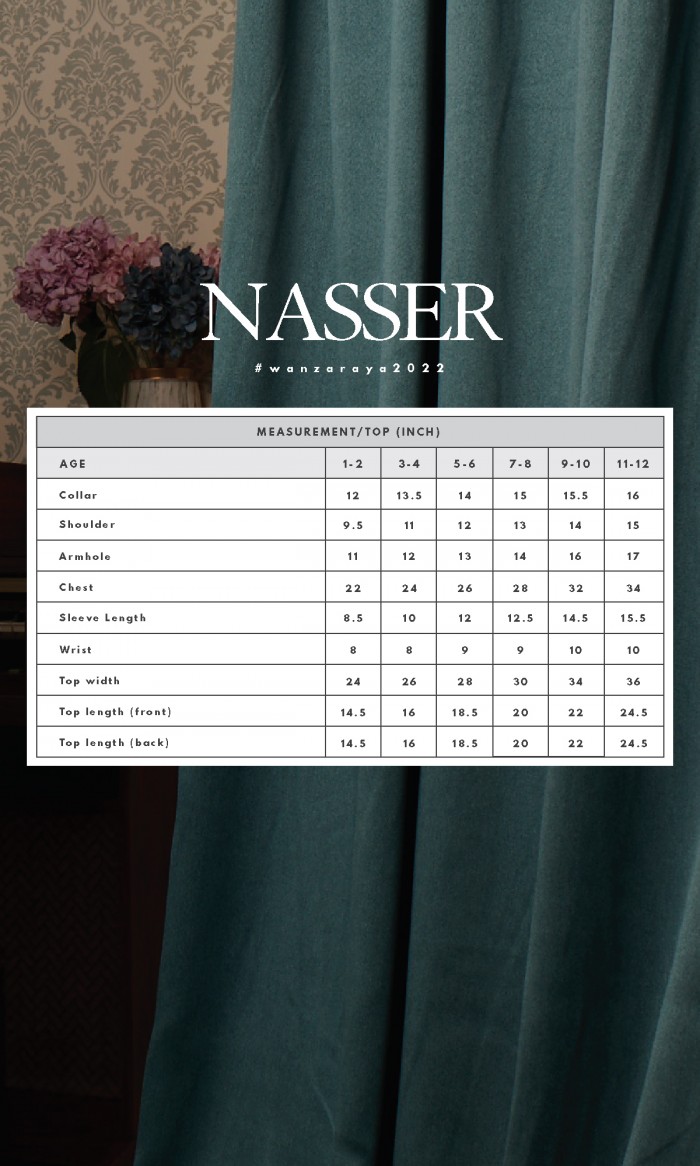 NASSER

#wanzaraya2022

MEASUREMENT/TOP (INCH)

| AGE | 1-2 | 3-4 | 5-6 | 7-8 | 9-10 | 11-12 |
|---|---|---|---|---|---|---|
| Collar | 12 | 13.5 | 14 | 15 | 15.5 | 16 |
| Shoulder | 9.5 | 11 | 12 | 13 | 14 | 15 |
| Armhole | 11 | 12 | 13 | 14 | 16 | 17 |
| Chest | 22 | 24 | 26 | 28 | 32 | 34 |
| Sleeve Length | 8.5 | 10 | 12 | 12.5 | 14.5 | 15.5 |
| Wrist | 8 | 8 | 9 | 9 | 10 | 10 |
| Top width | 24 | 26 | 28 | 30 | 34 | 36 |
| Top length (front) | 14.5 | 16 | 18.5 | 20 | 22 | 24.5 |
| Top length (back) | 14.5 | 16 | 18.5 | 20 | 22 | 24.5 |